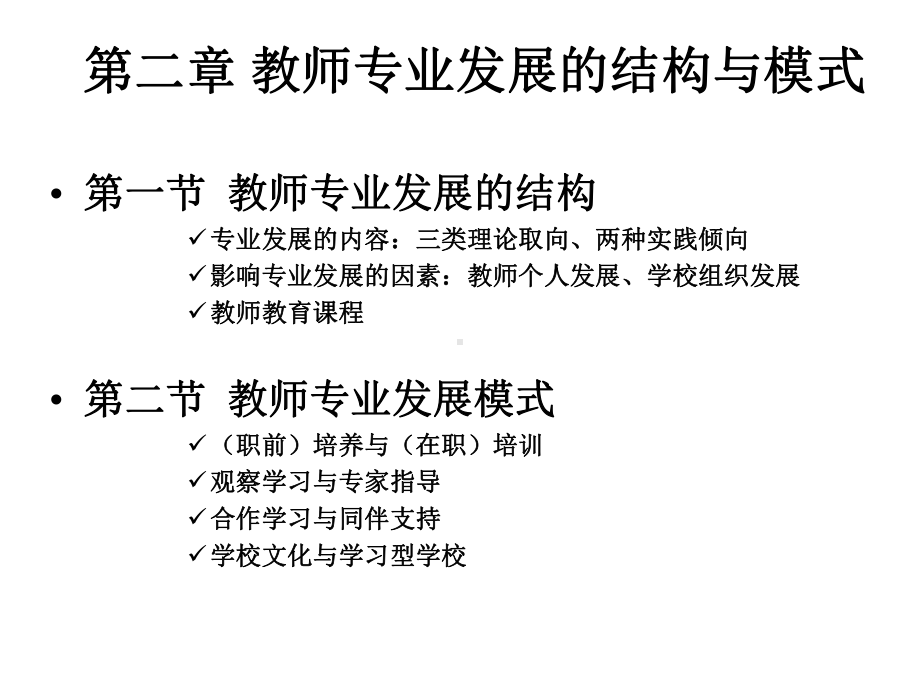 第二章 教师专业发展的结构与模式

• 第一节 教师专业发展的结构
✓专业发展的内容：三类理论取向、两种实践倾向
✓影响专业发展的因素：教师个人发展、学校组织发展
✓教师教育课程

• 第二节 教师专业发展模式
✓（职前）培养与（在职）培训
✓观察学习与专家指导
✓合作学习与同伴支持
✓学校文化与学习型学校